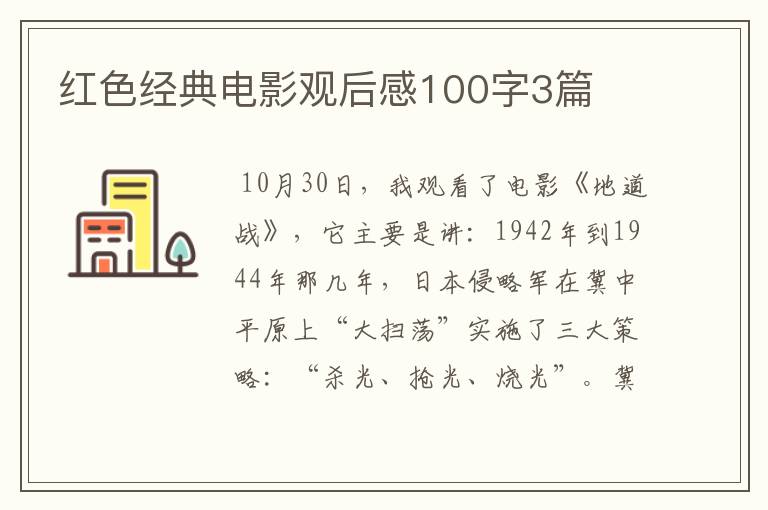 红色经典电影观后感100字3篇

10月30日，我观看了电影《地道战》，它主要是讲：1942年到1944年那几年，日本侵略军在冀中平原上“大扫荡”实施了三大策略：“杀光、抢光、烧光”。冀